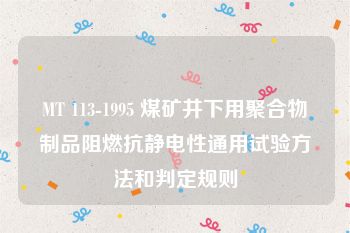 MT 113-1995 煤矿井下用聚合物制品阻燃抗静电性通用试验方法和判定规则